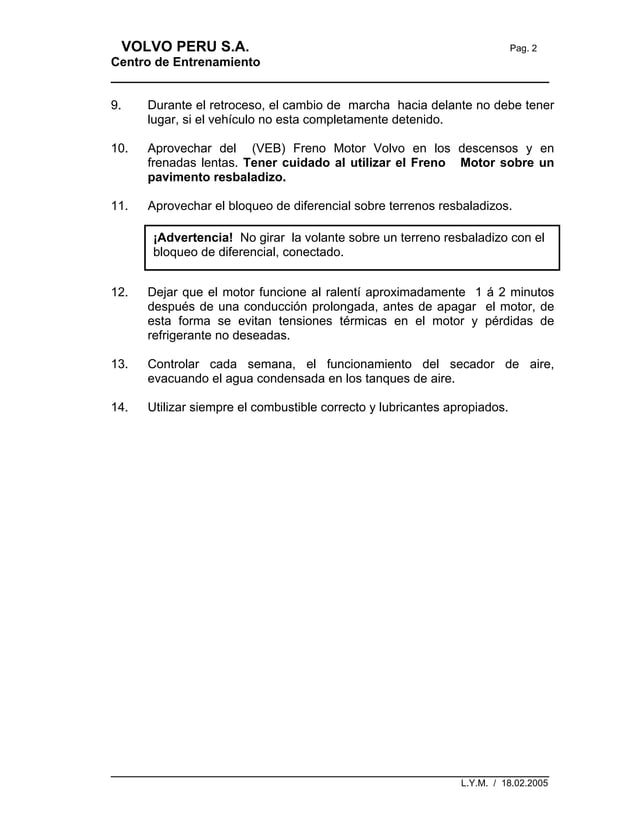 VOLVO PERU S.A.
Centro de Entrenamiento

Pag. 2

9. Durante el retroceso, el cambio de marcha hacia delante no debe tener lugar, si el vehículo no esta completamente detenido.

10. Aprovechar del (VEB) Freno Motor Volvo en los descensos y en frenadas lentas. Tener cuidado al utilizar el Freno Motor sobre un pavimento resbaladizo.

11. Aprovechar el bloqueo de diferencial sobre terrenos resbaladizos.

¡Advertencia! No girar la volante sobre un terreno resbaladizo con el bloqueo de diferencial, conectado.

12. Dejar que el motor funcione al ralentí aproximadamente 1 á 2 minutos después de una conducción prolongada, antes de apagar el motor, de esta forma se evitan tensiones térmicas en el motor y pérdidas de refrigerante no deseadas.

13. Controlar cada semana, el funcionamiento del secador de aire, evacuando el agua condensada en los tanques de aire.

14. Utilizar siempre el combustible correcto y lubricantes apropiados.

L.Y.M. / 18.02.2005